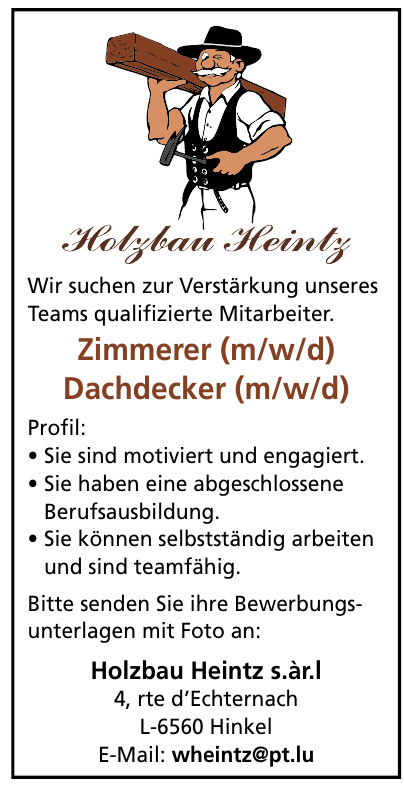 Holzbau Heintz

Wir suchen zur Verstärkung unseres Teams qualifizierte Mitarbeiter.

Zimmerer (m/w/d)
Dachdecker (m/w/d)

Profil:
• Sie sind motiviert und engagiert.
• Sie haben eine abgeschlossene Berufsausbildung.
• Sie können selbstständig arbeiten und sind teamfähig.

Bitte senden Sie ihre Bewerbungsunterlagen mit Foto an:

Holzbau Heintz s.àr.l
4, rte d'Echternach
L-6560 Hinkel
E-Mail: wheintz@pt.lu